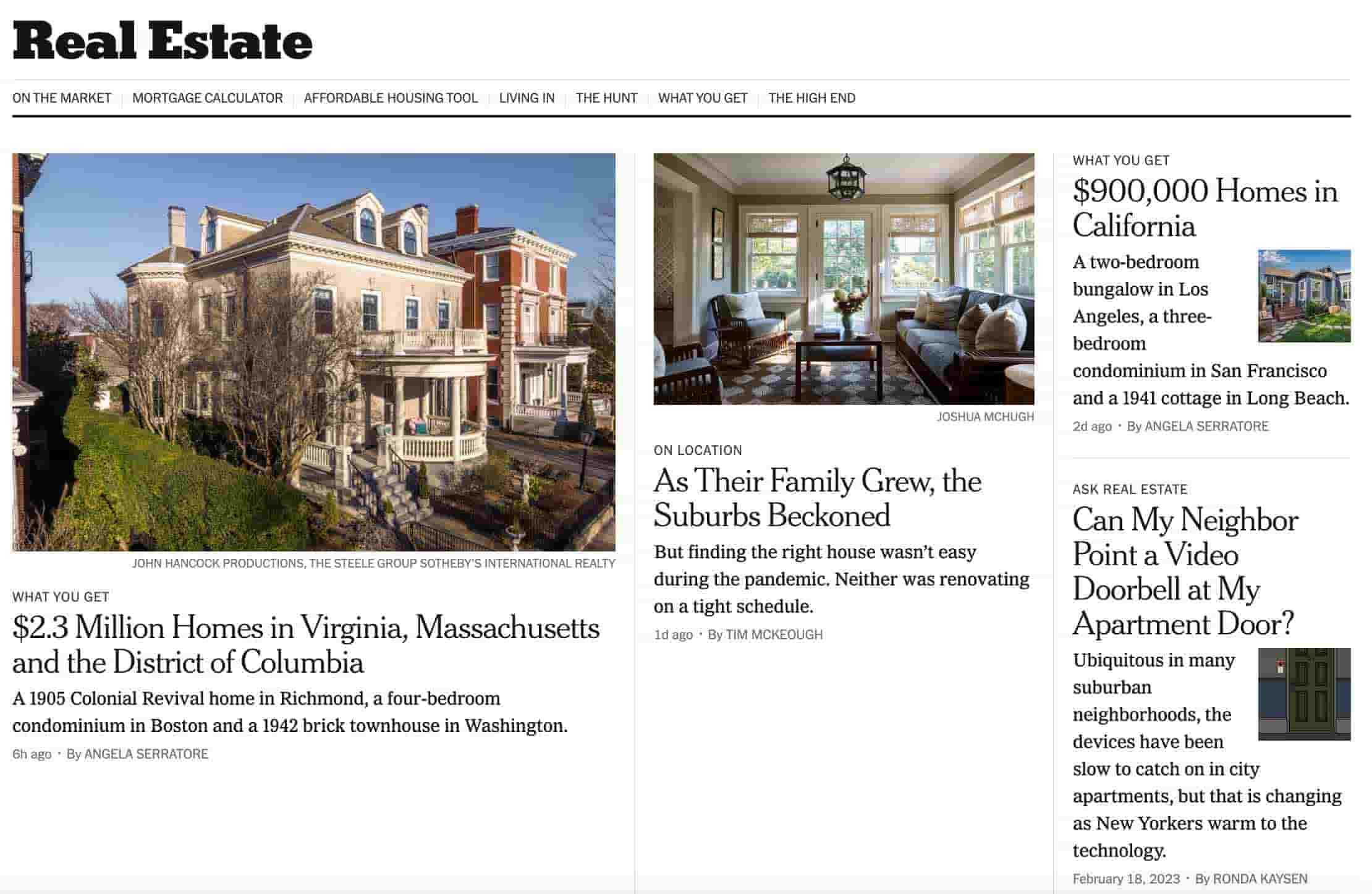 Real Estate

ON THE MARKET | MORTGAGE CALCULATOR | AFFORDABLE HOUSING TOOL | LIVING IN | THE HUNT | WHAT YOU GET | THE HIGH END

JOHN HANCOCK PRODUCTIONS, THE STEELE GROUP SOTHEBY'S INTERNATIONAL REALTY

WHAT YOU GET

$2.3 Million Homes in Virginia, Massachusetts and the District of Columbia

A 1905 Colonial Revival home in Richmond, a four-bedroom condominium in Boston and a 1942 brick townhouse in Washington.

6h ago · By ANGELA SERRATORE

JOSHUA MCHUGH

ON LOCATION

As Their Family Grew, the Suburbs Beckoned

But finding the right house wasn't easy during the pandemic. Neither was renovating on a tight schedule.

1d ago · By TIM MCKEOUGH

WHAT YOU GET

$900,000 Homes in California

A two-bedroom bungalow in Los Angeles, a three-bedroom condominium in San Francisco and a 1941 cottage in Long Beach.

2d ago · By ANGELA SERRATORE

ASK REAL ESTATE

Can My Neighbor Point a Video Doorbell at My Apartment Door?

Ubiquitous in many suburban neighborhoods, the devices have been slow to catch on in city apartments, but that is changing as New Yorkers warm to the technology.

February 18, 2023 · By RONDA KAYSEN